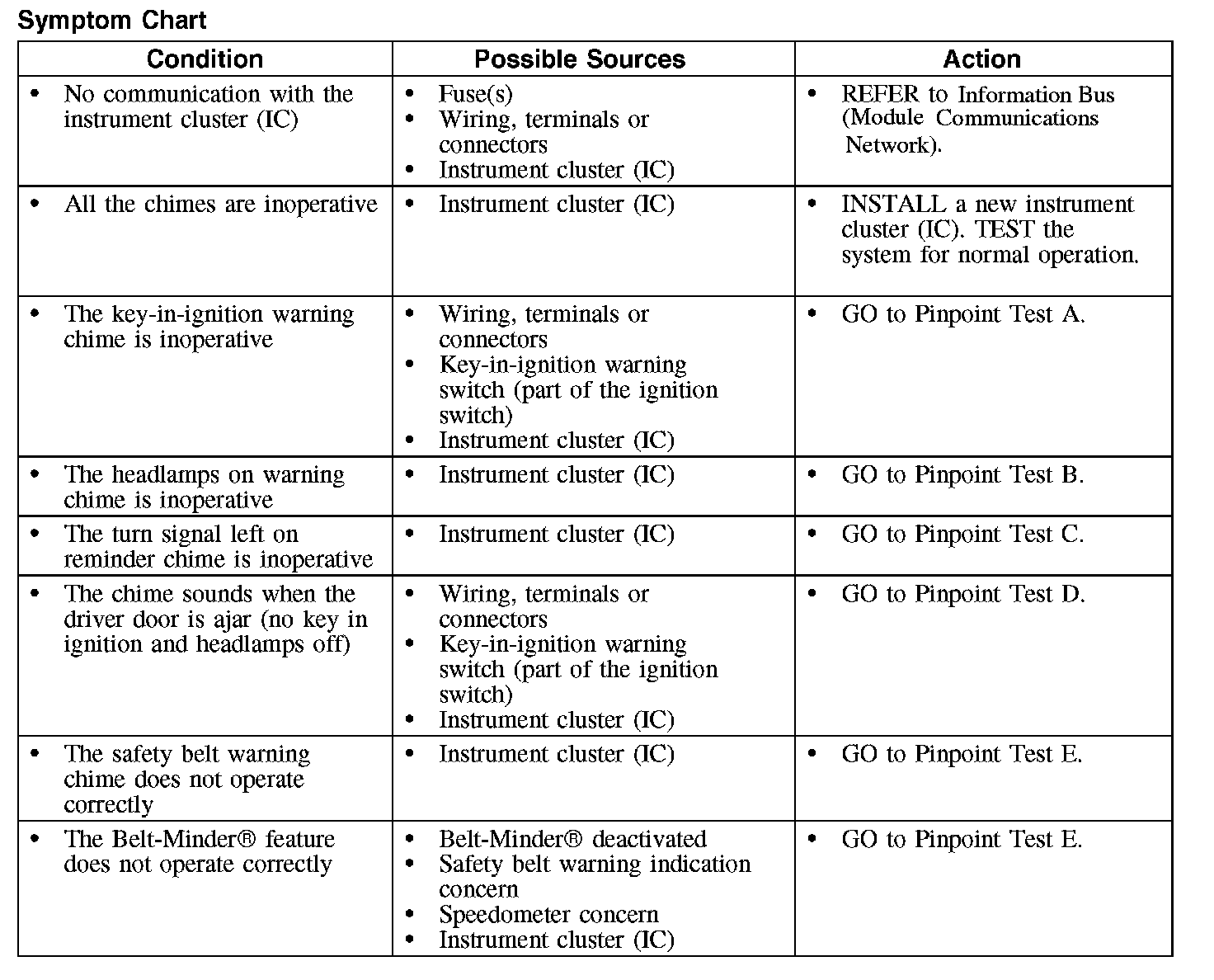 Symptom Chart

| Condition | Possible Sources | Action |
|---|---|---|
| • No communication with the instrument cluster (IC) | • Fuse(s) • Wiring, terminals or connectors • Instrument cluster (IC) | • REFER to Information Bus (Module Communications Network). |
| • All the chimes are inoperative | • Instrument cluster (IC) | • INSTALL a new instrument cluster (IC). TEST the system for normal operation. |
| • The key-in-ignition warning chime is inoperative | • Wiring, terminals or connectors • Key-in-ignition warning switch (part of the ignition switch) • Instrument cluster (IC) | • GO to Pinpoint Test A. |
| • The headlamps on warning chime is inoperative | • Instrument cluster (IC) | • GO to Pinpoint Test B. |
| • The turn signal left on reminder chime is inoperative | • Instrument cluster (IC) | • GO to Pinpoint Test C. |
| • The chime sounds when the driver door is ajar (no key in ignition and headlamps off) | • Wiring, terminals or connectors • Key-in-ignition warning switch (part of the ignition switch) • Instrument cluster (IC) | • GO to Pinpoint Test D. |
| • The safety belt warning chime does not operate correctly | • Instrument cluster (IC) | • GO to Pinpoint Test E. |
| • The Belt-Minder® feature does not operate correctly | • Belt-Minder® deactivated • Safety belt warning indication concern • Speedometer concern • Instrument cluster (IC) | • GO to Pinpoint Test E. |